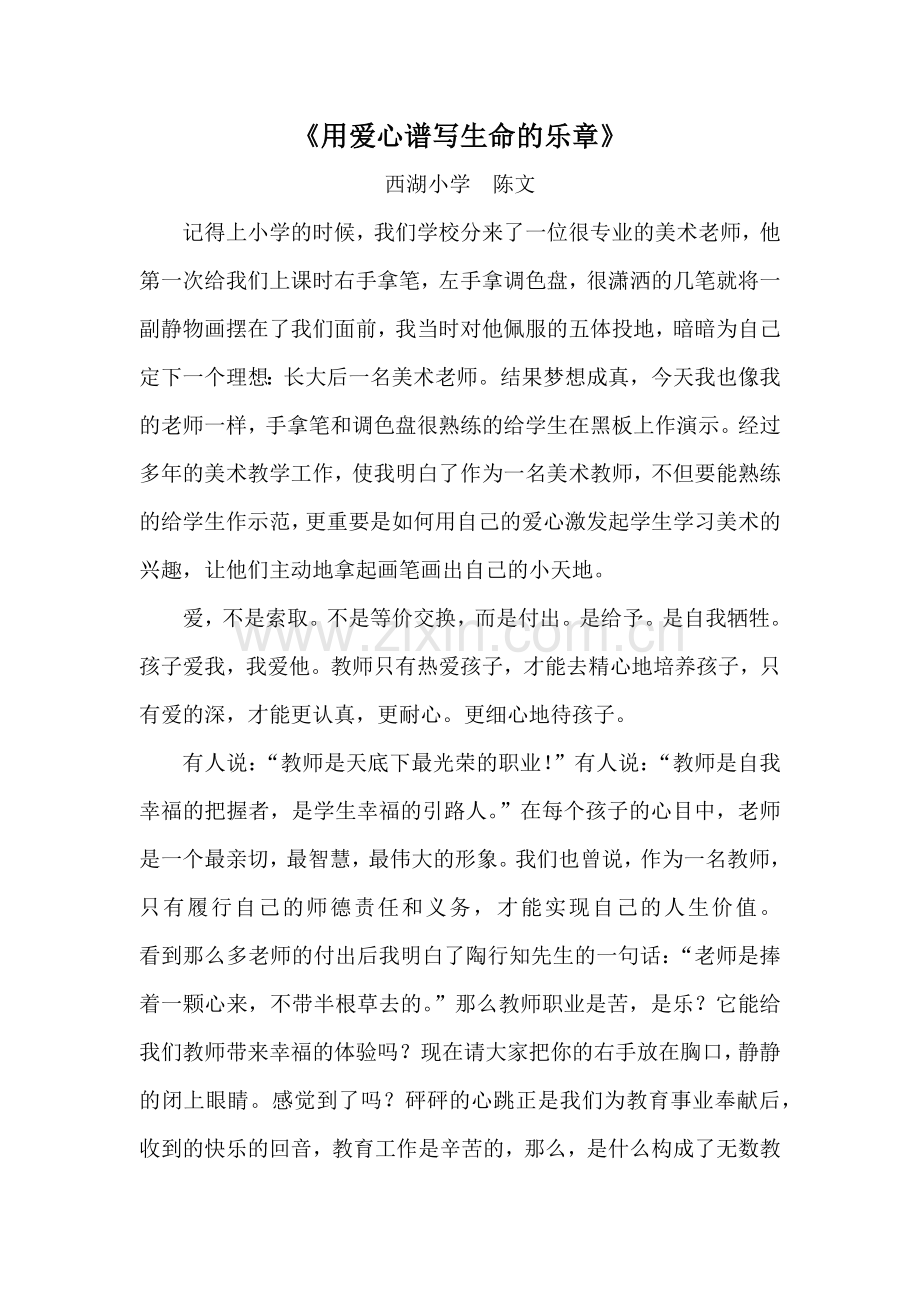 《用爱心谱写生命的乐章》

西湖小学 陈文

记得上小学的时候，我们学校分来了一位很专业的美术老师，他第一次给我们上课时右手拿笔，左手拿调色盘，很潇洒的几笔就将一副静物画摆在了我们面前，我当时对他佩服的五体投地，暗暗为自己定下一个理想：长大后一名美术老师。结果梦想成真，今天我也像我的老师一样，手拿笔和调色盘很熟练的给学生在黑板上作演示。经过多年的美术教学工作，使我明白了作为一名美术教师，不但要能熟练的给学生作示范，更重要是如何用自己的爱心激发起学生学习美术的兴趣，让他们主动地拿起画笔画出自己的小天地。

爱，不是索取。不是等价交换，而是付出。是给予。是自我牺牲。孩子爱我，我爱他。教师只有热爱孩子，才能去精心地培养孩子，只有爱的深，才能更认真，更耐心。更细心地待孩子。

有人说：“教师是天底下最光荣的职业！”有人说：“教师是自我幸福的把握者，是学生幸福的引路人。”在每个孩子的心目中，老师是一个最亲切，最智慧，最伟大的形象。我们也曾说，作为一名教师，只有履行自己的师德责任和义务，才能实现自己的人生价值。看到那么多老师的付出后我明白了陶行知先生的一句话：“老师是捧着一颗心来，不带半根草去的。”那么教师职业是苦，是乐？它能给我们教师带来幸福的体验吗？现在请大家把你的右手放在胸口，静静的闭上眼睛。感觉到了吗？砰砰的心跳正是我们为教育事业奉献后，收到的快乐的回音，教育工作是辛苦的，那么，是什么构成了无数教

www.zixin.com.cn